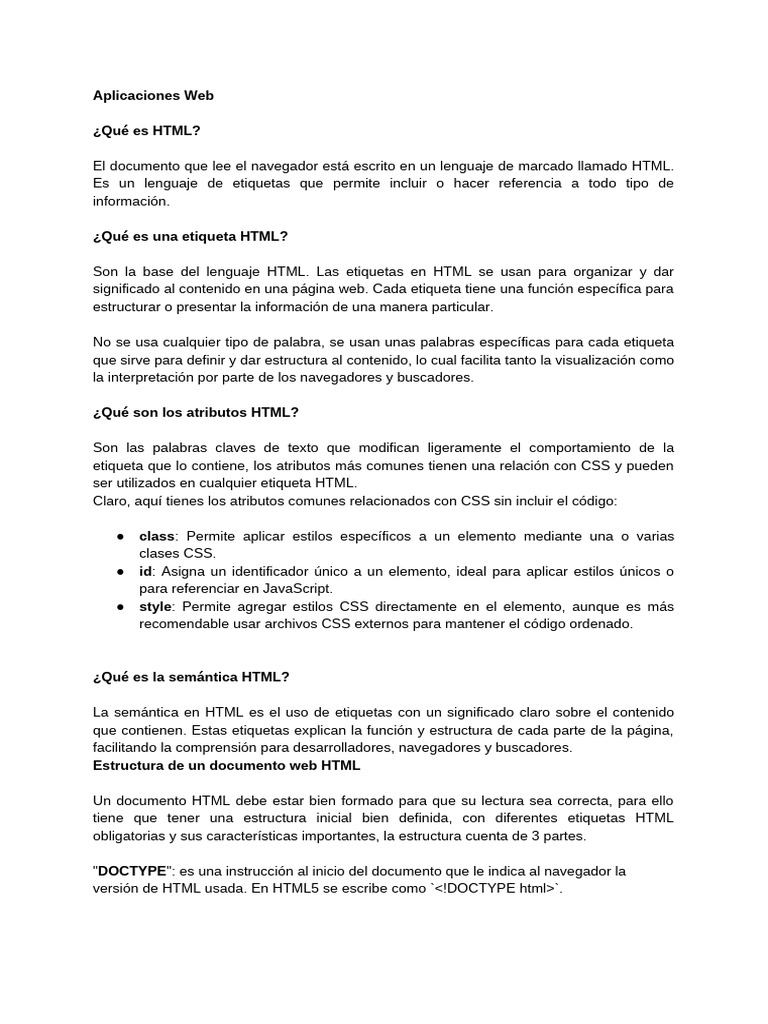 Aplicaciones Web

¿Qué es HTML?

El documento que lee el navegador está escrito en un lenguaje de marcado llamado HTML. Es un lenguaje de etiquetas que permite incluir o hacer referencia a todo tipo de información.

¿Qué es una etiqueta HTML?

Son la base del lenguaje HTML. Las etiquetas en HTML se usan para organizar y dar significado al contenido en una página web. Cada etiqueta tiene una función específica para estructurar o presentar la información de una manera particular.

No se usa cualquier tipo de palabra, se usan unas palabras específicas para cada etiqueta que sirve para definir y dar estructura al contenido, lo cual facilita tanto la visualización como la interpretación por parte de los navegadores y buscadores.

¿Qué son los atributos HTML?

Son las palabras claves de texto que modifican ligeramente el comportamiento de la etiqueta que lo contiene, los atributos más comunes tienen una relación con CSS y pueden ser utilizados en cualquier etiqueta HTML.
Claro, aquí tienes los atributos comunes relacionados con CSS sin incluir el código:

● class: Permite aplicar estilos específicos a un elemento mediante una o varias clases CSS.
● id: Asigna un identificador único a un elemento, ideal para aplicar estilos únicos o para referenciar en JavaScript.
● style: Permite agregar estilos CSS directamente en el elemento, aunque es más recomendable usar archivos CSS externos para mantener el código ordenado.

¿Qué es la semántica HTML?

La semántica en HTML es el uso de etiquetas con un significado claro sobre el contenido que contienen. Estas etiquetas explican la función y estructura de cada parte de la página, facilitando la comprensión para desarrolladores, navegadores y buscadores.
Estructura de un documento web HTML

Un documento HTML debe estar bien formado para que su lectura sea correcta, para ello tiene que tener una estructura inicial bien definida, con diferentes etiquetas HTML obligatorias y sus características importantes, la estructura cuenta de 3 partes.

"DOCTYPE": es una instrucción al inicio del documento que le indica al navegador la versión de HTML usada. En HTML5 se escribe como `<!DOCTYPE html>`.